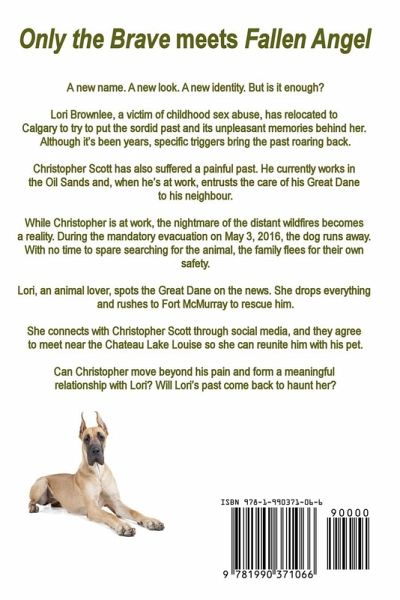 Only the Brave meets Fallen Angel

A new name. A new look. A new identity. But is it enough?

Lori Brownlee, a victim of childhood sex abuse, has relocated to Calgary to try to put the sordid past and its unpleasant memories behind her. Although it's been years, specific triggers bring the past roaring back.

Christopher Scott has also suffered a painful past. He currently works in the Oil Sands and, when he's at work, entrusts the care of his Great Dane to his neighbour.

While Christopher is at work, the nightmare of the distant wildfires becomes a reality. During the mandatory evacuation on May 3, 2016, the dog runs away. With no time to spare searching for the animal, the family flees for their own safety.

Lori, an animal lover, spots the Great Dane on the news. She drops everything and rushes to Fort McMurray to rescue him.

She connects with Christopher Scott through social media, and they agree to meet near the Chateau Lake Louise so she can reunite him with his pet.

Can Christopher move beyond his pain and form a meaningful relationship with Lori? Will Lori's past come back to haunt her?

ISBN 978-1-990371-06-6

90000

9 781990 371066